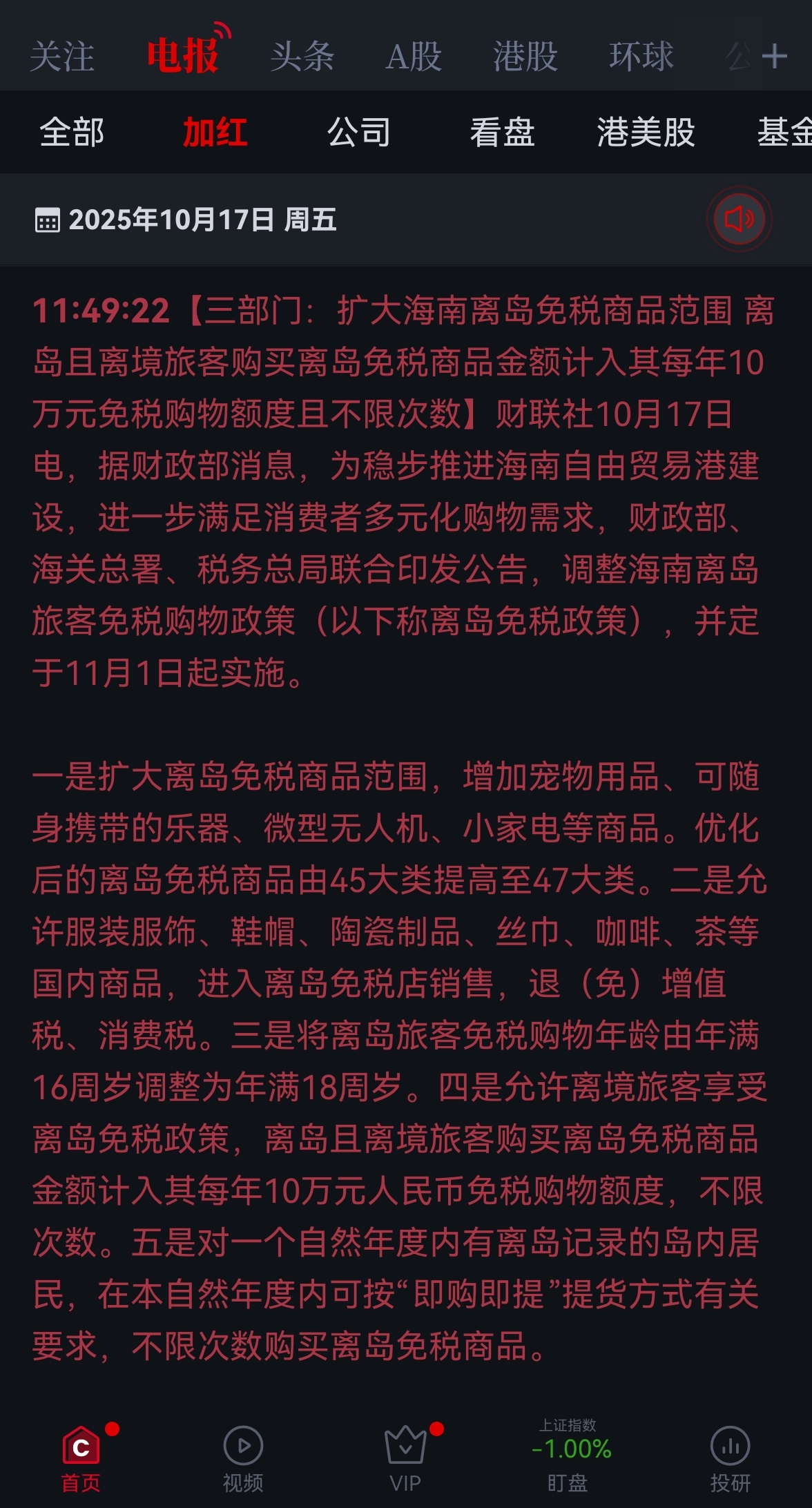 关注 电报 头条 A股 港股 环球 公 +

全部 加红 公司 看盘 港美股 基金

2025年10月17日 周五

11:49:22【三部门：扩大海南离岛免税商品范围 离岛且离境旅客购买离岛免税商品金额计入其每年10万元免税购物额度且不限次数】财联社10月17日电，据财政部消息，为稳步推进海南自由贸易港建设，进一步满足消费者多元化购物需求，财政部、海关总署、税务总局联合印发公告，调整海南离岛旅客免税购物政策（以下称离岛免税政策），并定于11月1日起实施。

一是扩大离岛免税商品范围，增加宠物用品、可随身携带的乐器、微型无人机、小家电等商品。优化后的离岛免税商品由45大类提高至47大类。二是允许服装服饰、鞋帽、陶瓷制品、丝巾、咖啡、茶等国内商品，进入离岛免税店销售，退（免）增值税、消费税。三是将离岛旅客免税购物年龄由年满16周岁调整为年满18周岁。四是允许离境旅客享受离岛免税政策，离岛且离境旅客购买离岛免税商品金额计入其每年10万元人民币免税购物额度，不限次数。五是对一个自然年度内有离岛记录的岛内居民，在本自然年度内可按“即购即提”提货方式有关要求，不限次数购买离岛免税商品。

首页 视频 VIP 上证指数 -1.00% 盯盘 投研